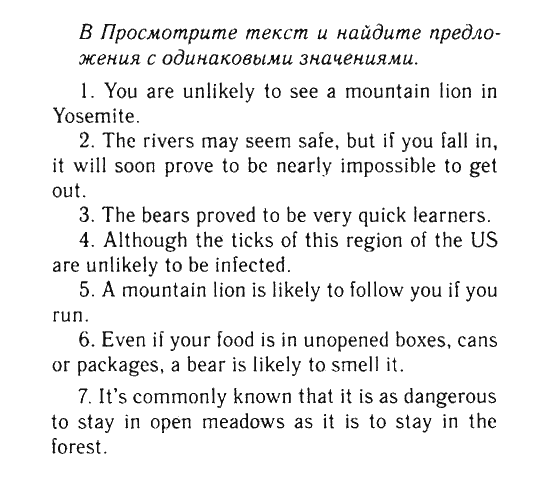 B Просмотрите текст и найдите предложения с одинаковыми значениями.

1. You are unlikely to see a mountain lion in Yosemite.

2. The rivers may seem safe, but if you fall in, it will soon prove to be nearly impossible to get out.

3. The bears proved to be very quick learners.

4. Although the ticks of this region of the US are unlikely to be infected.

5. A mountain lion is likely to follow you if you run.

6. Even if your food is in unopened boxes, cans or packages, a bear is likely to smell it.

7. It's commonly known that it is as dangerous to stay in open meadows as it is to stay in the forest.